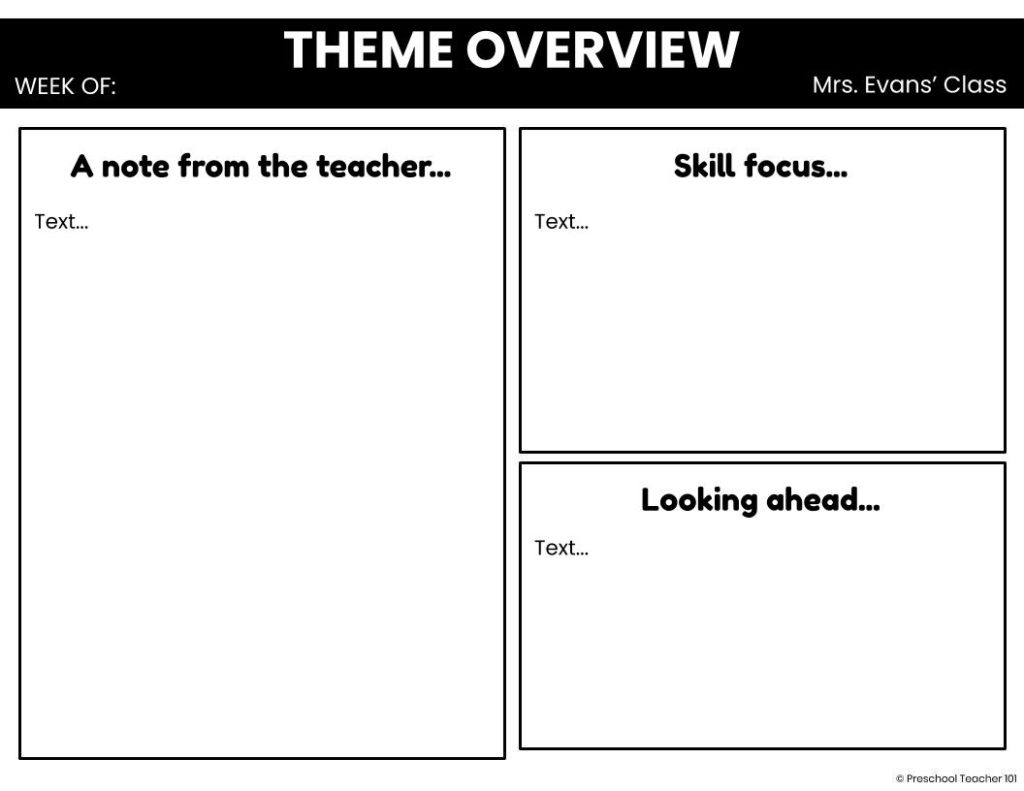 THEME OVERVIEW

WEEK OF:

Mrs. Evans' Class

A note from the teacher...

Text...

Skill focus...

Text...

Looking ahead...

Text...

© Preschool Teacher 101